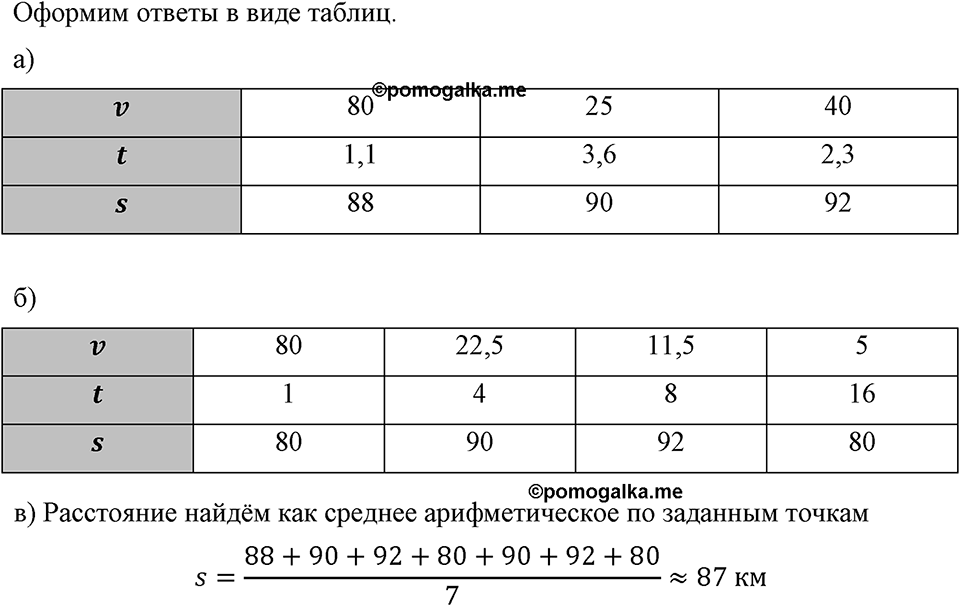 Оформим ответы в виде таблиц.

а)

©pomogalka.me

| $v$ | 80 | 25 | 40 |
|---|---|---|---|
| $t$ | 1,1 | 3,6 | 2,3 |
| $s$ | 88 | 90 | 92 |

б)

| $v$ | 80 | 22,5 | 11,5 | 5 |
|---|---|---|---|---|
| $t$ | 1 | 4 | 8 | 16 |
| $s$ | 80 | 90 | 92 | 80 |

©pomogalka.me

в) Расстояние найдём как среднее арифметическое по заданным точкам

$s = \frac{88 + 90 + 92 + 80 + 90 + 92 + 80}{7} \approx 87$ км